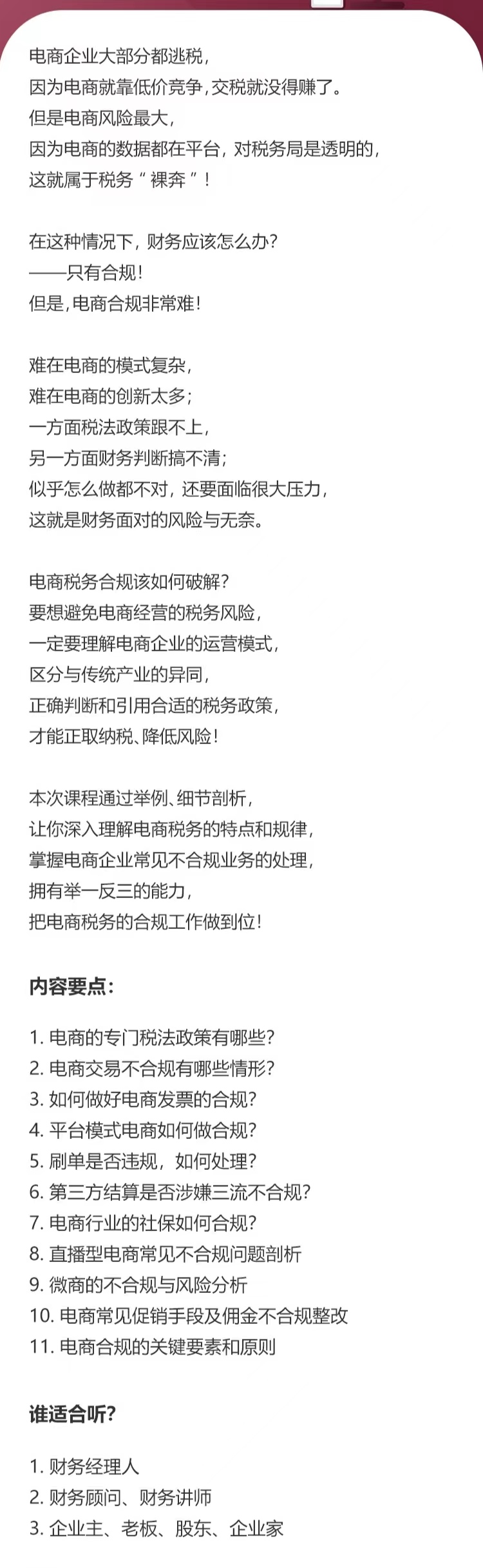 电商企业大部分都逃税，
因为电商就靠低价竞争，交税就没得赚了。
但是电商风险最大，
因为电商的数据都在平台，对税务局是透明的，
这就属于税务“裸奔”！

在这种情况下，财务应该怎么办？
——只有合规！
但是，电商合规非常难！

难在电商的模式复杂，
难在电商的创新太多；
一方面税法政策跟不上，
另一方面财务判断搞不清；
似乎怎么做都不对，还要面临很大压力，
这就是财务面对的风险与无奈。

电商税务合规该如何破解？
要想避免电商经营的税务风险，
一定要理解电商企业的运营模式，
区分与传统产业的异同，
正确判断和引用合适的税务政策，
才能正取纳税、降低风险！

本次课程通过举例、细节剖析，
让你深入理解电商税务的特点和规律，
掌握电商企业常见不合规业务的处理，
拥有举一反三的能力，
把电商税务的合规工作做到位！

内容要点：

1. 电商的专门税法政策有哪些？
2. 电商交易不合规有哪些情形？
3. 如何做好电商发票的合规？
4. 平台模式电商如何做合规？
5. 刷单是否违规，如何处理？
6. 第三方结算是否涉嫌三流不合规？
7. 电商行业的社保如何合规？
8. 直播型电商常见不合规问题剖析
9. 微商的不合规与风险分析
10. 电商常见促销手段及佣金不合规整改
11. 电商合规的关键要素和原则

谁适合听？

1. 财务经理人
2. 财务顾问、财务讲师
3. 企业主、老板、股东、企业家